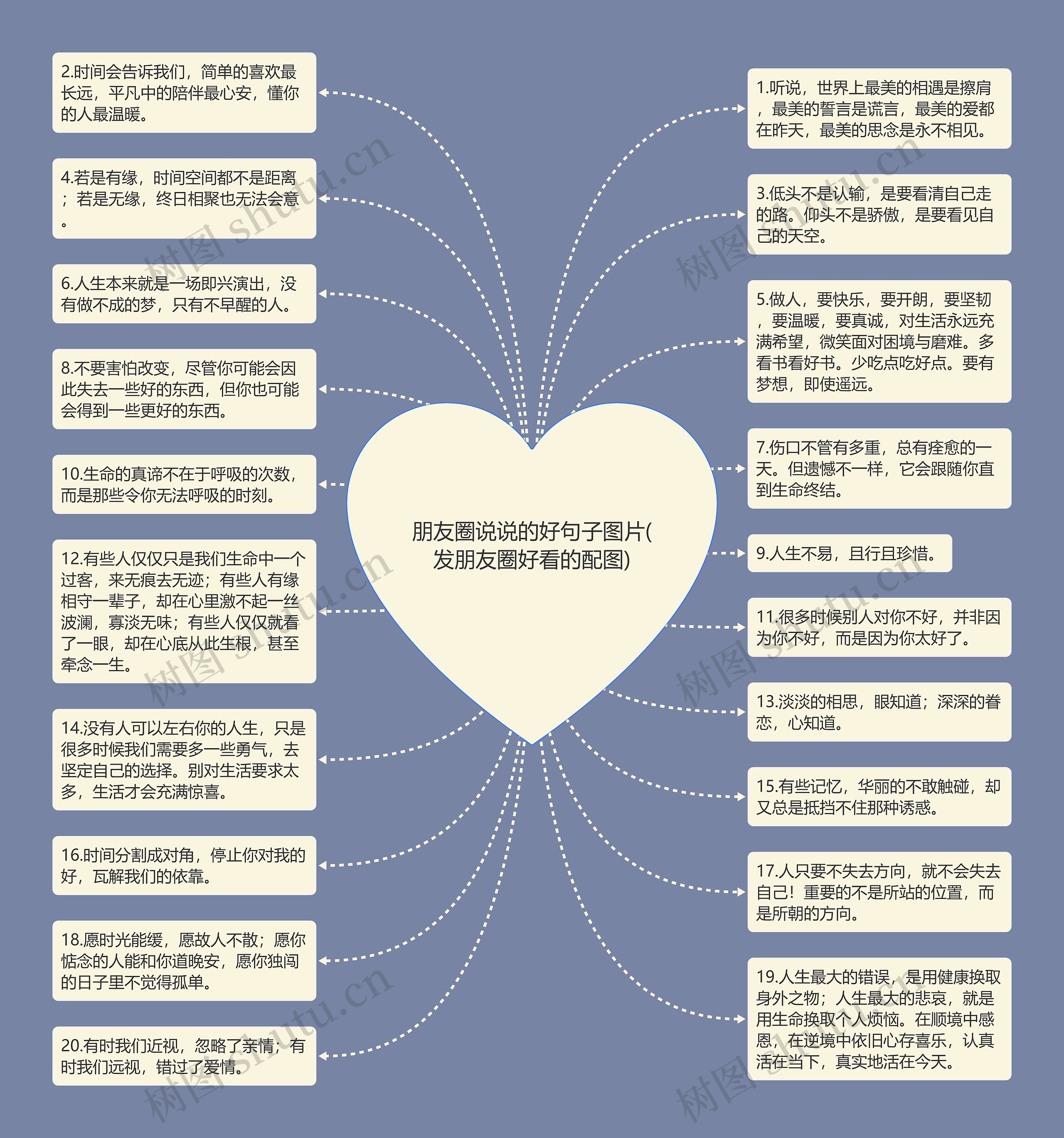 朋友圈说说的好句子图片(发朋友圈好看的配图)

2.时间会告诉我们，简单的喜欢最长远，平凡中的陪伴最心安，懂你的人最温暖。

4.若是有缘，时间空间都不是距离；若是无缘，终日相聚也无法会意。

6.人生本来就是一场即兴演出，没有做不成的梦，只有不早醒的人。

8.不要害怕改变，尽管你可能会因此失去一些好的东西，但你也可能会得到一些更好的东西。

10.生命的真谛不在于呼吸的次数，而是那些令你无法呼吸的时刻。

12.有些人仅仅只是我们生命中一个过客，来无痕去无迹；有些人有缘相守一辈子，却在心里激不起一丝波澜，寡淡无味；有些人仅仅就看了一眼，却在心底从此生根，甚至牵念一生。

14.没有人可以左右你的人生，只是很多时候我们需要多一些勇气，去坚定自己的选择。别对生活要求太多，生活才会充满惊喜。

16.时间分割成对角，停止你对我的好，瓦解我们的依靠。

18.愿时光能缓，愿故人不散；愿你惦念的人能和你道晚安，愿你独闯的日子里不觉得孤单。

20.有时我们近视，忽略了亲情；有时我们远视，错过了爱情。

1.听说，世界上最美的相遇是擦肩，最美的誓言是谎言，最美的爱都在昨天，最美的思念是永不相见。

3.低头不是认输，是要看清自己走的路。仰头不是骄傲，是要看见自己的天空。

5.做人，要快乐，要开朗，要坚韧，要温暖，要真诚，对生活永远充满希望，微笑面对困境与磨难。多看书看好书。少吃点吃好点。要有梦想，即使遥远。

7.伤口不管有多重，总有痊愈的一天。但遗憾不一样，它会跟随你直到生命终结。

9.人生不易，且行且珍惜。

11.很多时候别人对你不好，并非因为你不好，而是因为你太好了。

13.淡淡的相思，眼知道；深深的眷恋，心知道。

15.有些记忆，华丽的不敢触碰，却又总是抵挡不住那种诱惑。

17.人只要不失去方向，就不会失去自己！重要的不是所站的位置，而是所朝的方向。

19.人生最大的错误，是用健康换取身外之物；人生最大的悲哀，就是用生命换取个人烦恼。在顺境中感恩，在逆境中依旧心存喜乐，认真活在当下，真实地活在今天。

树图 shutu.cn